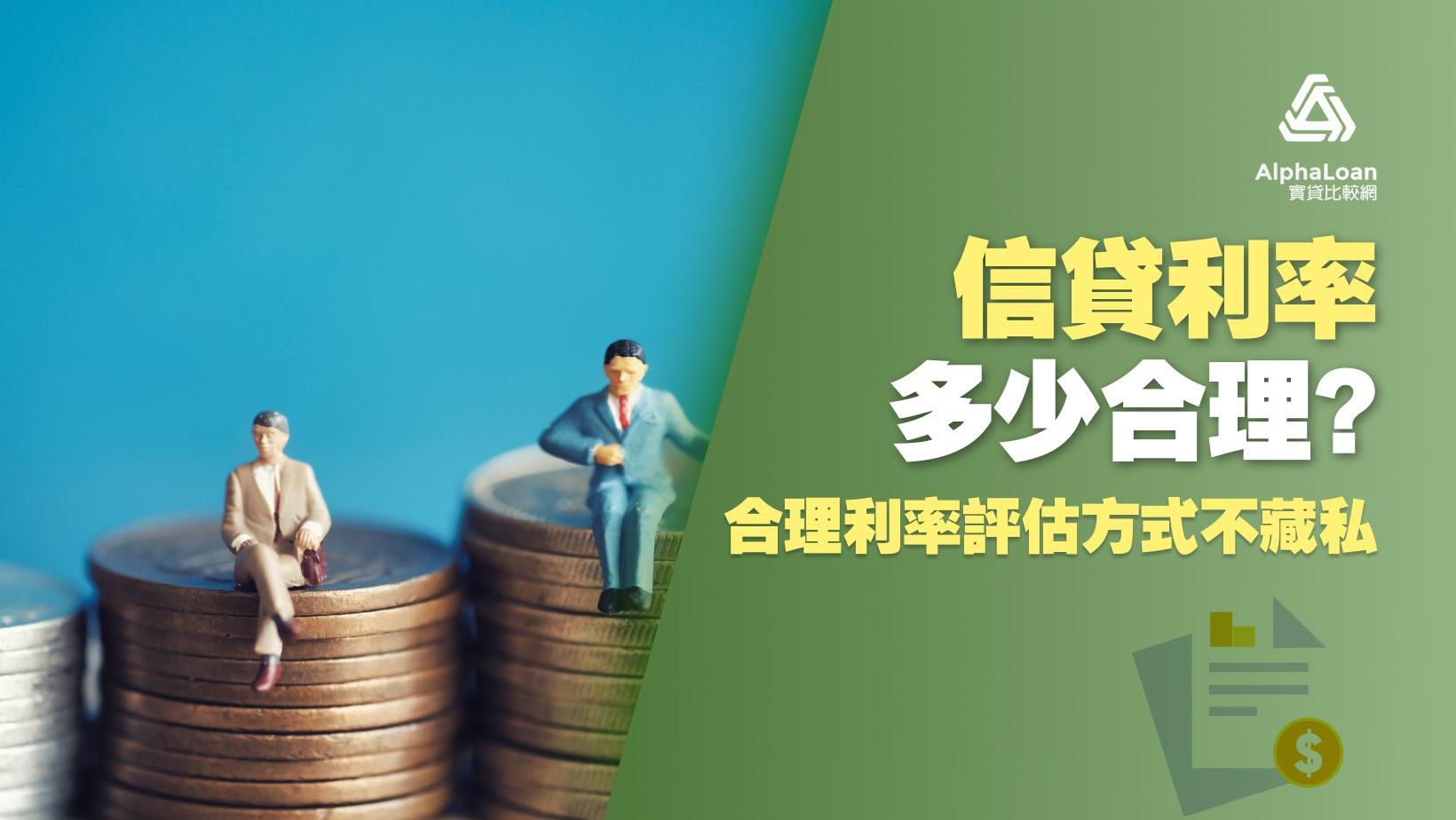 AlphaLoan
實貸比較網

信貸利率
多少合理?
合理利率評估方式不藏私

$